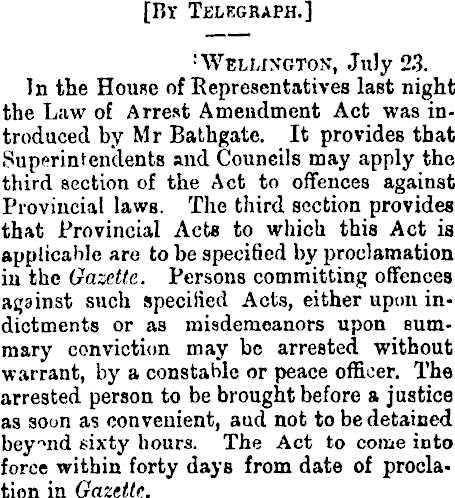 [By Telegraph.]

Wellington, July 23.

In the House of Representatives last night the Law of Arrest Amendment Act was introduced by Mr Bathgate. It provides that Superintendents and Councils may apply the third section of the Act to offences against Provincial laws. The third section provides that Provincial Acts to which this Act is applicable are to be specified by proclamation in the Gazette. Persons committing offences against such specified Acts, either upon indictments or as misdemeanors upon summary conviction may be arrested without warrant, by a constable or peace officer. The arrested person to be brought before a justice as soon as convenient, aud not to be detained beyond sixty hours. The Act to come into force within forty days from date of proclation in Gazette.